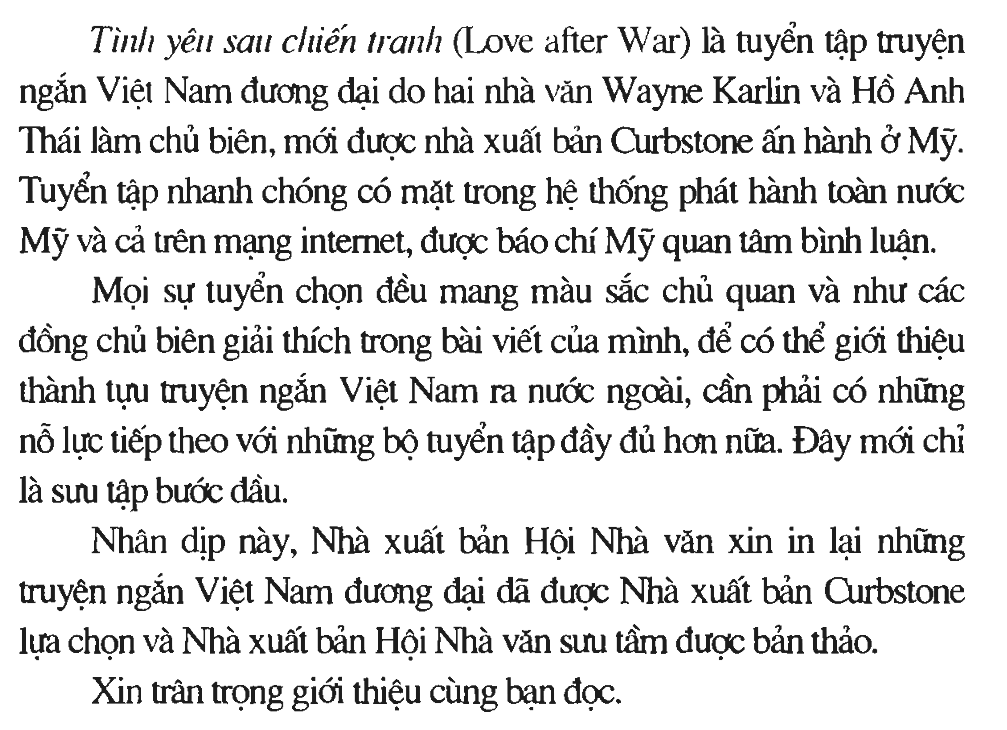 Tình yêu sau chiến tranh (Love after War) là tuyển tập truyện ngắn Việt Nam đương đại do hai nhà văn Wayne Karlin và Hồ Anh Thái làm chủ biên, mới được nhà xuất bản Curbstone ấn hành ở Mỹ. Tuyển tập nhanh chóng có mặt trong hệ thống phát hành toàn nước Mỹ và cả trên mạng internet, được báo chí Mỹ quan tâm bình luận.

Mọi sự tuyển chọn đều mang màu sắc chủ quan và như các đồng chủ biên giải thích trong bài viết của mình, để có thể giới thiệu thành tựu truyện ngắn Việt Nam ra nước ngoài, cần phải có những nỗ lực tiếp theo với những bộ tuyển tập đầy đủ hơn nữa. Đây mới chỉ là sưu tập bước đầu.

Nhân dịp này, Nhà xuất bản Hội Nhà văn xin in lại những truyện ngắn Việt Nam đương đại đã được Nhà xuất bản Curbstone lựa chọn và Nhà xuất bản Hội Nhà văn sưu tầm được bản thảo.

Xin trân trọng giới thiệu cùng bạn đọc.